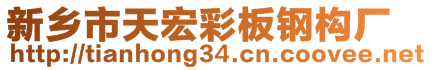 新乡市天宏彩板钢构厂
http://tianhong34.cn.coovee.net